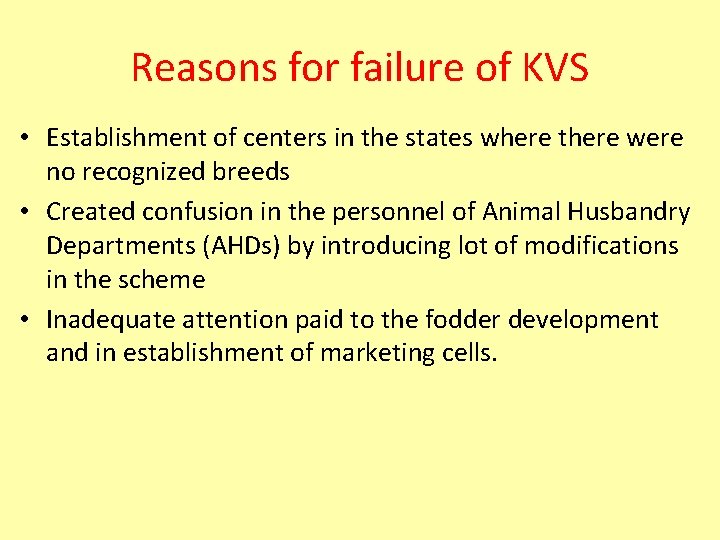 Reasons for failure of KVS

• Establishment of centers in the states where there were no recognized breeds
• Created confusion in the personnel of Animal Husbandry Departments (AHDs) by introducing lot of modifications in the scheme
• Inadequate attention paid to the fodder development and in establishment of marketing cells.